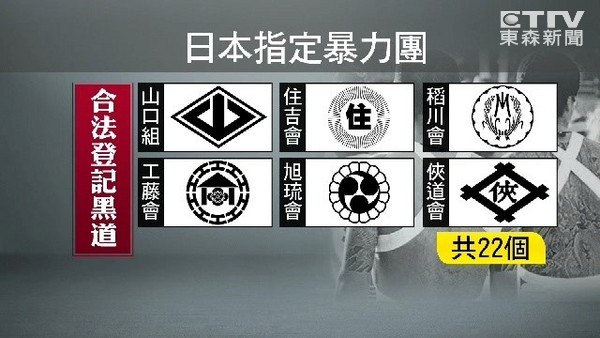 ETTV
東森新聞

日本指定暴力團

合法登記黑道

山口組

住吉會

住

稻川會

工藤會

旭琉會

俠道會

俠

共22個